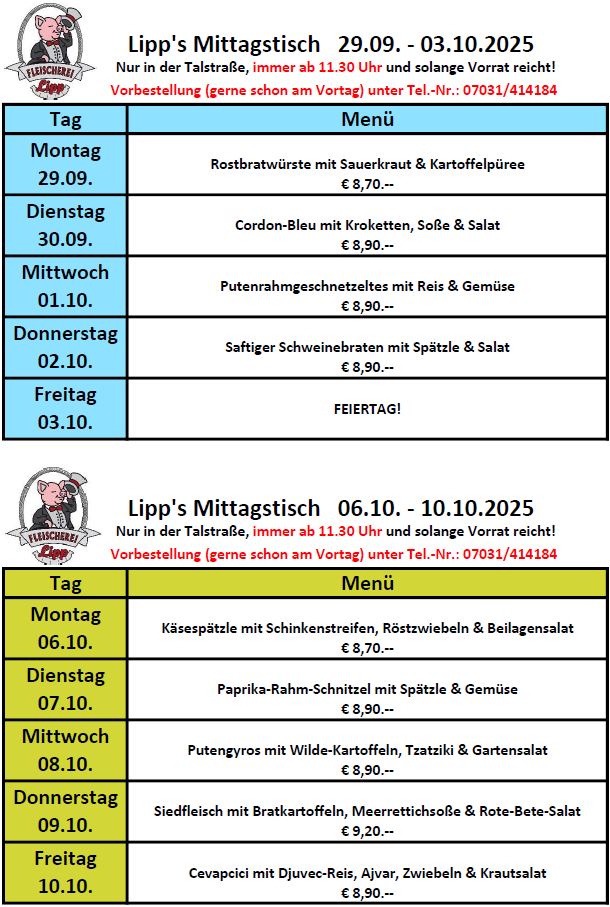 FLEISCHEREI Lipp

Lipp's Mittagstisch 29.09. - 03.10.2025
Nur in der Talstraße, immer ab 11.30 Uhr und solange Vorrat reicht!
Vorbestellung (gerne schon am Vortag) unter Tel.-Nr.: 07031/414184

| Tag | Menü |
|---|---|
| Montag 29.09. | Rostbratwürste mit Sauerkraut & Kartoffelpüree € 8,70.-- |
| Dienstag 30.09. | Cordon-Bleu mit Kroketten, Soße & Salat € 8,90.-- |
| Mittwoch 01.10. | Putenrahmgeschnetzeltes mit Reis & Gemüse € 8,90.-- |
| Donnerstag 02.10. | Saftiger Schweinebraten mit Spätzle & Salat € 8,90.-- |
| Freitag 03.10. | FEIERTAG! |

FLEISCHEREI Lipp

Lipp's Mittagstisch 06.10. - 10.10.2025
Nur in der Talstraße, immer ab 11.30 Uhr und solange Vorrat reicht!
Vorbestellung (gerne schon am Vortag) unter Tel.-Nr.: 07031/414184

| Tag | Menü |
|---|---|
| Montag 06.10. | Käsespätzle mit Schinkenstreifen, Röstzwiebeln & Beilagensalat € 8,70.-- |
| Dienstag 07.10. | Paprika-Rahm-Schnitzel mit Spätzle & Gemüse € 8,90.-- |
| Mittwoch 08.10. | Putengyros mit Wilde-Kartoffeln, Tzatziki & Gartensalat € 8,90.-- |
| Donnerstag 09.10. | Siedfleisch mit Bratkartoffeln, Meerrettichsoße & Rote-Bete-Salat € 9,20.-- |
| Freitag 10.10. | Cevapcici mit Djuvec-Reis, Ajvar, Zwiebeln & Krautsalat € 8,90.-- |